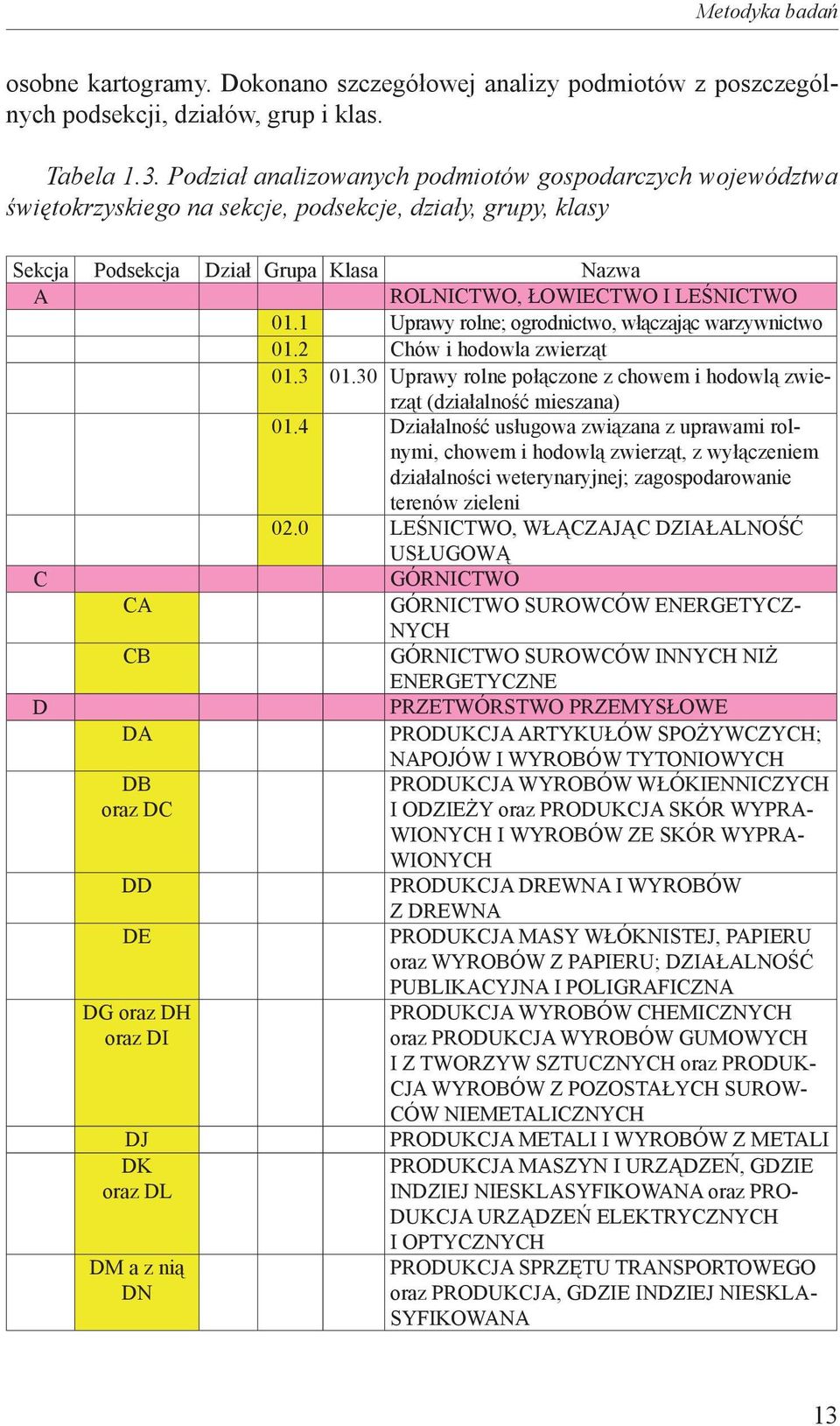 Metodyka badań

osobne kartogramy. Dokonano szczegółowej analizy podmiotów z poszczególnych podsekcji, działów, grup i klas.

Tabela 1.3. Podział analizowanych podmiotów gospodarczych województwa świętokrzyskiego na sekcje, podsekcje, działy, grupy, klasy

| Sekcja | Podsekcja | Dział | Grupa | Klasa | Nazwa |
|---|---|---|---|---|---|
| A | | | | | ROLNICTWO, ŁOWIECTWO I LEŚNICTWO |
| | | | 01.1 | | Uprawy rolne; ogrodnictwo, włączając warzywnictwo |
| | | | 01.2 | | Chów i hodowla zwierząt |
| | | | 01.3 | 01.30 | Uprawy rolne połączone z chowem i hodowlą zwierząt (działalność mieszana) |
| | | | 01.4 | | Działalność usługowa związana z uprawami rolnymi, chowem i hodowlą zwierząt, z wyłączeniem działalności weterynaryjnej; zagospodarowanie terenów zieleni |
| | | | 02.0 | | LEŚNICTWO, WŁĄCZAJĄC DZIAŁALNOŚĆ USŁUGOWĄ |
| C | | | | | GÓRNICTWO |
| | CA | | | | GÓRNICTWO SUROWCÓW ENERGETYCZNYCH |
| | CB | | | | GÓRNICTWO SUROWCÓW INNYCH NIŻ ENERGETYCZNE |
| D | | | | | PRZETWÓRSTWO PRZEMYSŁOWE |
| | DA | | | | PRODUKCJA ARTYKUŁÓW SPOŻYWCZYCH; NAPOJÓW I WYROBÓW TYTONIOWYCH |
| | DB oraz DC | | | | PRODUKCJA WYROBÓW WŁÓKIENNICZYCH I ODZIEŻY oraz PRODUKCJA SKÓR WYPRAWIONYCH I WYROBÓW ZE SKÓR WYPRAWIONYCH |
| | DD | | | | PRODUKCJA DREWNA I WYROBÓW Z DREWNA |
| | DE | | | | PRODUKCJA MASY WŁÓKNISTEJ, PAPIERU oraz WYROBÓW Z PAPIERU; DZIAŁALNOŚĆ PUBLIKACYJNA I POLIGRAFICZNA |
| | DG oraz DH oraz DI | | | | PRODUKCJA WYROBÓW CHEMICZNYCH oraz PRODUKCJA WYROBÓW GUMOWYCH I Z TWORZYW SZTUCZNYCH oraz PRODUKCJA WYROBÓW Z POZOSTAŁYCH SUROWCÓW NIEMETALICZNYCH |
| | DJ | | | | PRODUKCJA METALI I WYROBÓW Z METALI |
| | DK oraz DL | | | | PRODUKCJA MASZYN I URZĄDZEŃ, GDZIE INDZIEJ NIESKLASYFIKOWANA oraz PRODUKCJA URZĄDZEŃ ELEKTRYCZNYCH I OPTYCZNYCH |
| | DM a z nią DN | | | | PRODUKCJA SPRZĘTU TRANSPORTOWEGO oraz PRODUKCJA, GDZIE INDZIEJ NIESKLASYFIKOWANA |

13